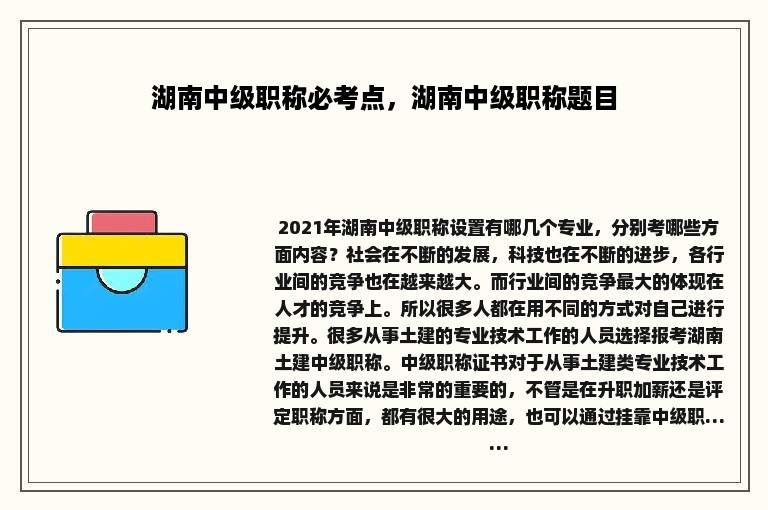 湖南中级职称必考点，湖南中级职称题目

2021年湖南中级职称设置有哪几个专业，分别考哪些方面内容？社会在不断的发展，科技也在不断的进步，各行业间的竞争也在越来越大。而行业间的竞争最大的体现在人才的竞争上。所以很多人都在用不同的方式对自己进行提升。很多从事土建的专业技术工作的人员选择报考湖南土建中级职称。中级职称证书对于从事土建类专业技术工作的人员来说是非常的重要的，不管是在升职加薪还是评定职称方面，都有很大的用途，也可以通过挂靠中级职……